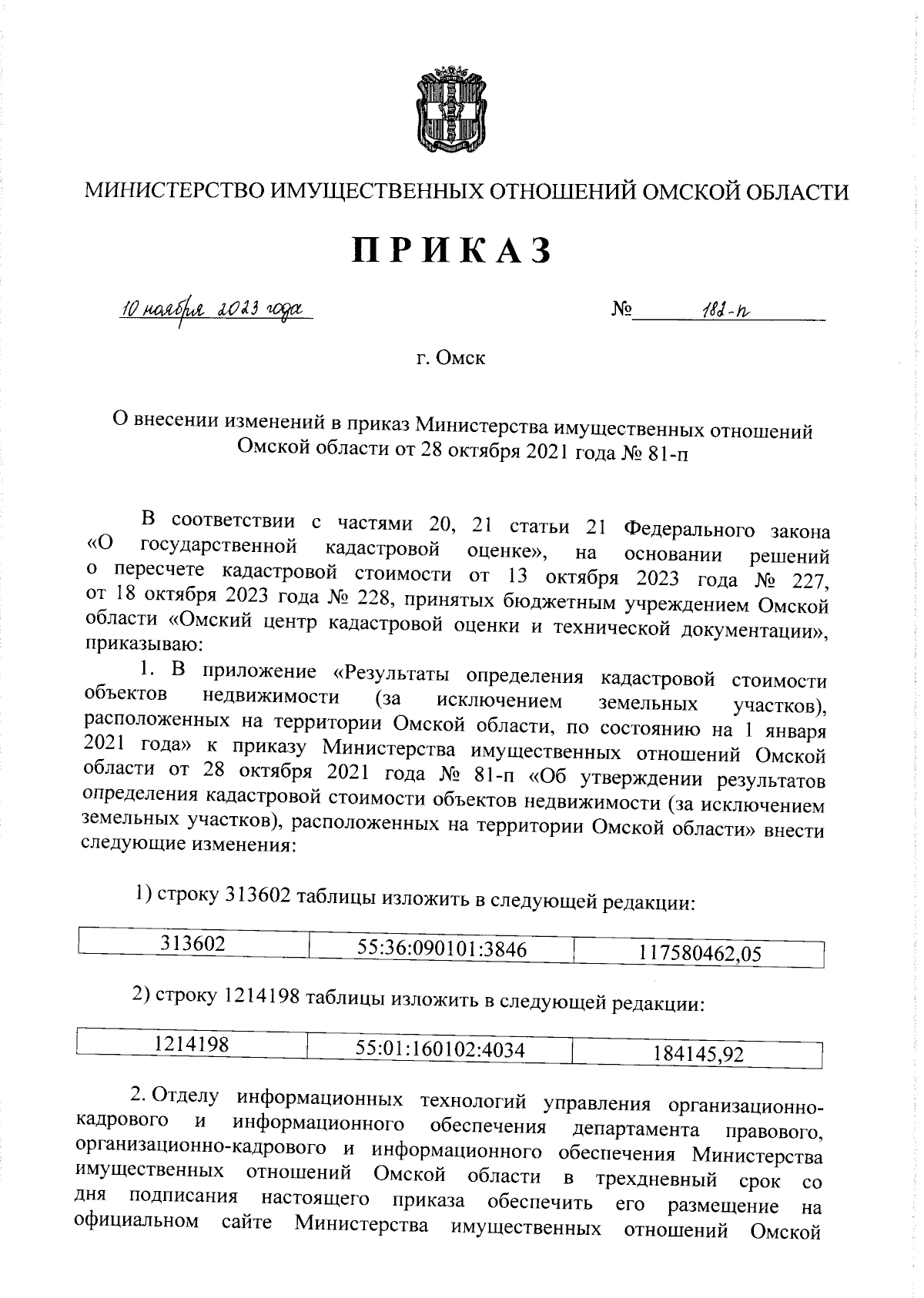 МИНИСТЕРСТВО ИМУЩЕСТВЕННЫХ ОТНОШЕНИЙ ОМСКОЙ ОБЛАСТИ

ПРИКАЗ

10 ноября 2023 года № 182-п

г. Омск

О внесении изменений в приказ Министерства имущественных отношений Омской области от 28 октября 2021 года № 81-п

В соответствии с частями 20, 21 статьи 21 Федерального закона «О государственной кадастровой оценке», на основании решений о пересчете кадастровой стоимости от 13 октября 2023 года № 227, от 18 октября 2023 года № 228, принятых бюджетным учреждением Омской области «Омский центр кадастровой оценки и технической документации», приказываю:

1. В приложение «Результаты определения кадастровой стоимости объектов недвижимости (за исключением земельных участков), расположенных на территории Омской области, по состоянию на 1 января 2021 года» к приказу Министерства имущественных отношений Омской области от 28 октября 2021 года № 81-п «Об утверждении результатов определения кадастровой стоимости объектов недвижимости (за исключением земельных участков), расположенных на территории Омской области» внести следующие изменения:

1) строку 313602 таблицы изложить в следующей редакции:

| 313602 | 55:36:090101:3846 | 117580462,05 |
|---|---|---|

2) строку 1214198 таблицы изложить в следующей редакции:

| 1214198 | 55:01:160102:4034 | 184145,92 |
|---|---|---|

2. Отделу информационных технологий управления организационно-кадрового и информационного обеспечения департамента правового, организационно-кадрового и информационного обеспечения Министерства имущественных отношений Омской области в трехдневный срок со дня подписания настоящего приказа обеспечить его размещение на официальном сайте Министерства имущественных отношений Омской